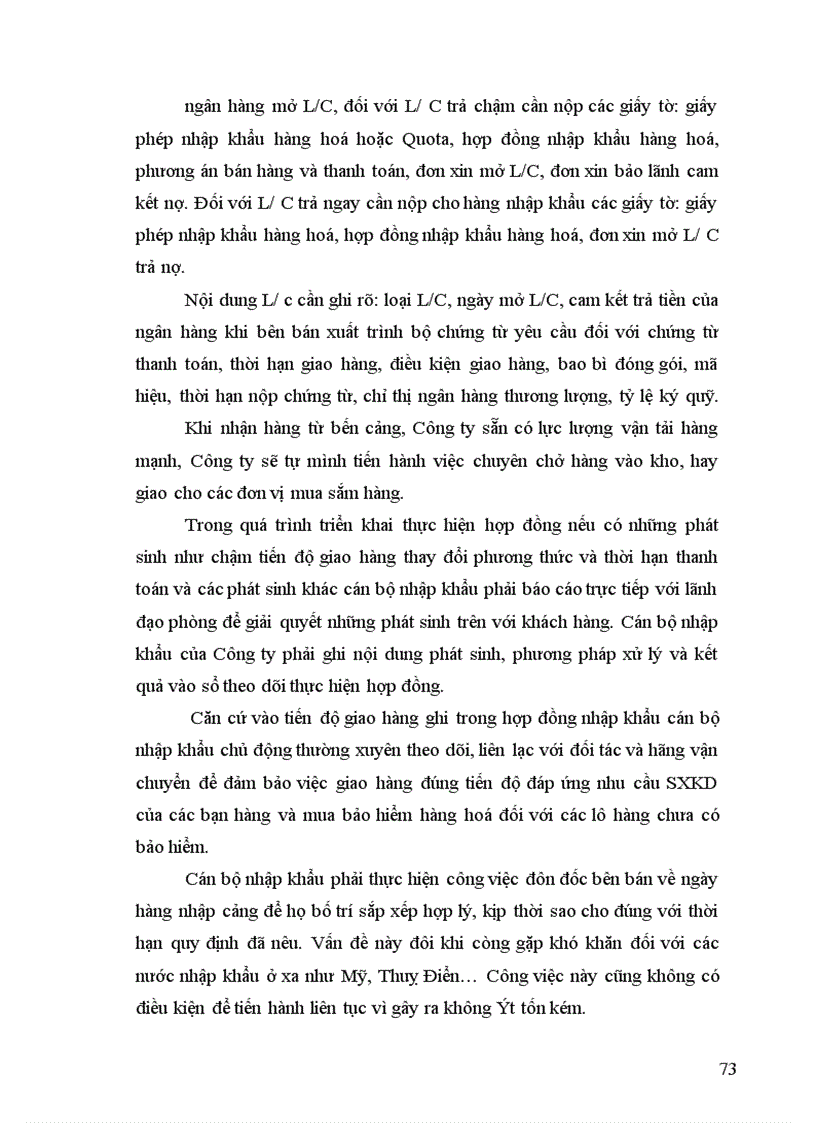 ngân hàng mở L/C, đối với L/ C trả chậm cần nộp các giấy tờ: giấy phép nhập khẩu hàng hoá hoặc Quota, hợp đồng nhập khẩu hàng hoá, phương án bán hàng và thanh toán, đơn xin mở L/C, đơn xin bảo lãnh cam kết nợ. Đối với L/ C trả ngay cần nộp cho hàng nhập khẩu các giấy tờ: giấy phép nhập khẩu hàng hoá, hợp đồng nhập khẩu hàng hoá, đơn xin mở L/ C trả nợ.

Nội dung L/ c cần ghi rõ: loại L/C, ngày mở L/C, cam kết trả tiền của ngân hàng khi bên bán xuất trình bộ chứng từ yêu cầu đối với chứng từ thanh toán, thời hạn giao hàng, điều kiện giao hàng, bao bì đóng gói, mã hiệu, thời hạn nộp chứng từ, chỉ thị ngân hàng thương lượng, tỷ lệ ký quỹ.

Khi nhận hàng từ bến cảng, Công ty sẵn có lực lượng vận tải hàng mạnh, Công ty sẽ tự mình tiến hành việc chuyên chở hàng vào kho, hay giao cho các đơn vị mua sắm hàng.

Trong quá trình triển khai thực hiện hợp đồng nếu có những phát sinh như chậm tiến độ giao hàng thay đổi phương thức và thời hạn thanh toán và các phát sinh khác cán bộ nhập khẩu phải báo cáo trực tiếp với lãnh đạo phòng để giải quyết những phát sinh trên với khách hàng. Cán bộ nhập khẩu của Công ty phải ghi nội dung phát sinh, phương pháp xử lý và kết quả vào sổ theo dõi thực hiện hợp đồng.

Căn cứ vào tiến độ giao hàng ghi trong hợp đồng nhập khẩu cán bộ nhập khẩu chủ động thường xuyên theo dõi, liên lạc với đối tác và hãng vận chuyển để đảm bảo việc giao hàng đúng tiến độ đáp ứng nhu cầu SXKD của các bạn hàng và mua bảo hiểm hàng hoá đối với các lô hàng chưa có bảo hiểm.

Cán bộ nhập khẩu phải thực hiện công việc đôn đốc bên bán về ngày hàng nhập cảng để họ bố trí sắp xếp hợp lý, kịp thời sao cho đúng với thời hạn quy định đã nêu. Vấn đề này đôi khi còng gặp khó khăn đối với các nước nhập khẩu ở xa như Mỹ, Thuỵ Điển… Công việc này cũng không có điều kiện để tiến hành liên tục vì gây ra không Ýt tốn kém.

73